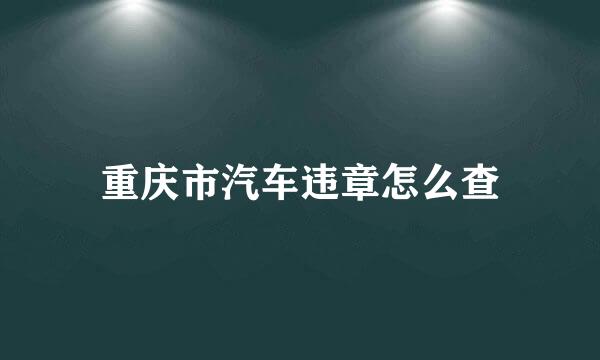 重庆市汽车违章怎么查